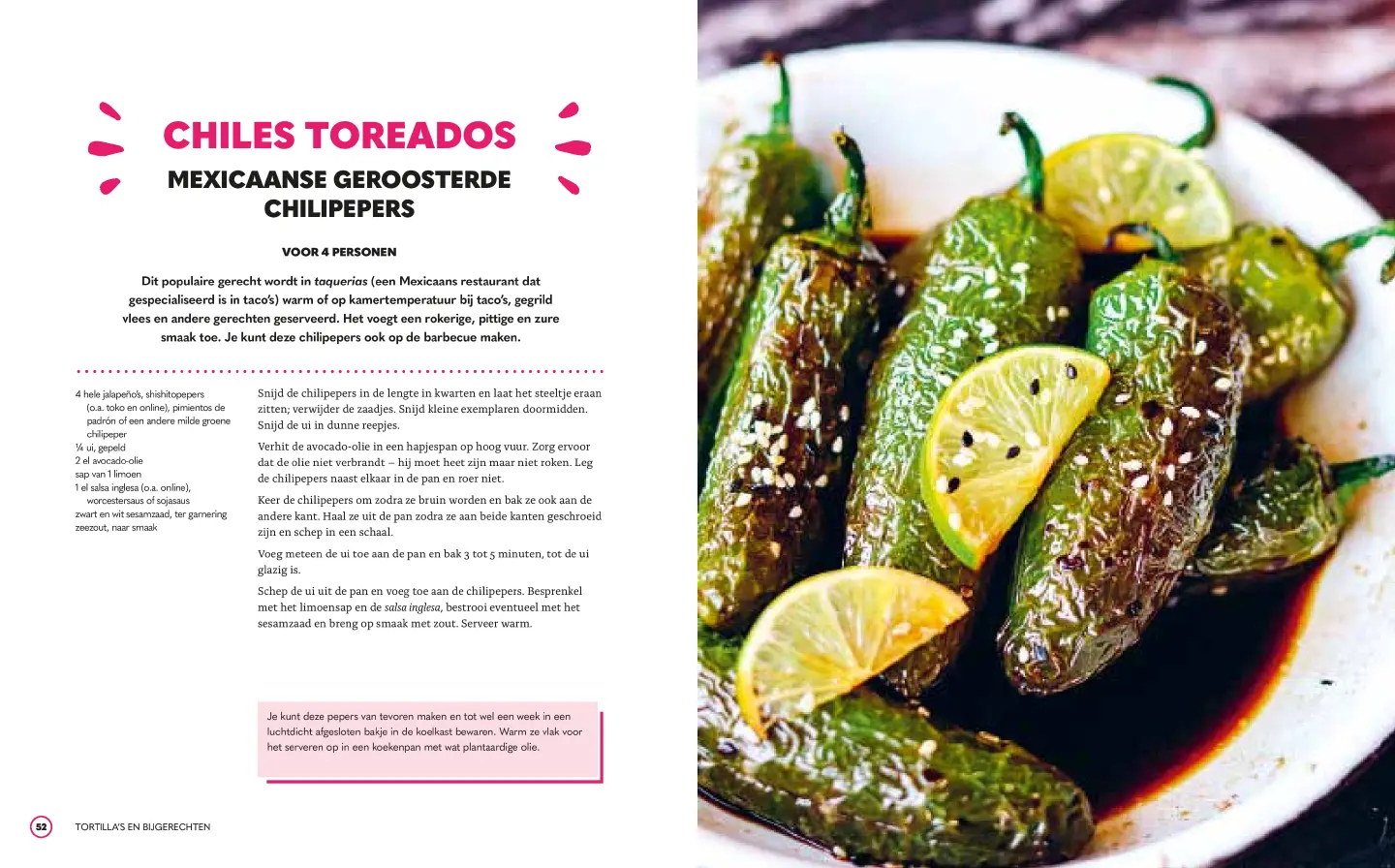 CHILES TOREADOS

MEXICAANSE GEROOSTERDE CHILIPEPERS

VOOR 4 PERSONEN

Dit populaire gerecht wordt in taquerias (een Mexicaans restaurant dat gespecialiseerd is in taco's) warm of op kamertemperatuur bij taco's, gegrild vlees en andere gerechten geserveerd. Het voegt een rokerige, pittige en zure smaak toe. Je kunt deze chilipepers ook op de barbecue maken.

4 hele jalapeño's, shishitopepers (o.a. toko en online), pimientos de padrón of een andere milde groene chilipeper
¼ ui, gepeld
2 el avocado-olie
sap van 1 limoen
1 el salsa inglesa (o.a. online), worcestersaus of sojasaus
zwart en wit sesamzaad, ter garnering
zeezout, naar smaak

Snijd de chilipepers in de lengte in kwarten en laat het steeltje eraan zitten; verwijder de zaadjes. Snijd kleine exemplaren doormidden. Snijd de ui in dunne reepjes.

Verhit de avocado-olie in een hapjespan op hoog vuur. Zorg ervoor dat de olie niet verbrandt – hij moet heet zijn maar niet roken. Leg de chilipepers naast elkaar in de pan en roer niet.

Keer de chilipepers om zodra ze bruin worden en bak ze ook aan de andere kant. Haal ze uit de pan zodra ze aan beide kanten geschroeid zijn en schep in een schaal.

Voeg meteen de ui toe aan de pan en bak 3 tot 5 minuten, tot de ui glazig is.

Schep de ui uit de pan en voeg toe aan de chilipepers. Besprenkel met het limoensap en de salsa inglesa, bestrooi eventueel met het sesamzaad en breng op smaak met zout. Serveer warm.

Je kunt deze pepers van tevoren maken en tot wel een week in een luchtdicht afgesloten bakje in de koelkast bewaren. Warm ze vlak voor het serveren op in een koekenpan met wat plantaardige olie.

52 TORTILLA'S EN BIJGERECHTEN